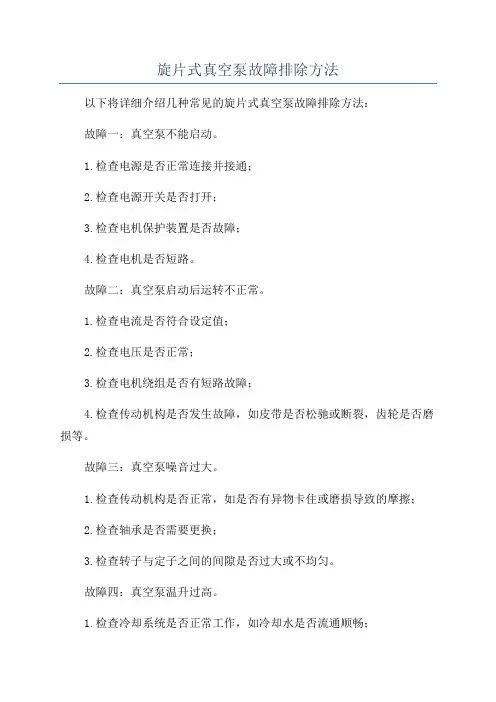 旋片式真空泵故障排除方法

以下将详细介绍几种常见的旋片式真空泵故障排除方法：

故障一：真空泵不能启动。

1.检查电源是否正常连接并接通；

2.检查电源开关是否打开；

3.检查电机保护装置是否故障；

4.检查电机是否短路。

故障二：真空泵启动后运转不正常。

1.检查电流是否符合设定值；

2.检查电压是否正常；

3.检查电机绕组是否有短路故障；

4.检查传动机构是否发生故障，如皮带是否松驰或断裂，齿轮是否磨损等。

故障三：真空泵噪音过大。

1.检查传动机构是否正常，如是否有异物卡住或磨损导致的摩擦；

2.检查轴承是否需要更换；

3.检查转子与定子之间的间隙是否过大或不均匀。

故障四：真空泵温升过高。

1.检查冷却系统是否正常工作，如冷却水是否流通顺畅；